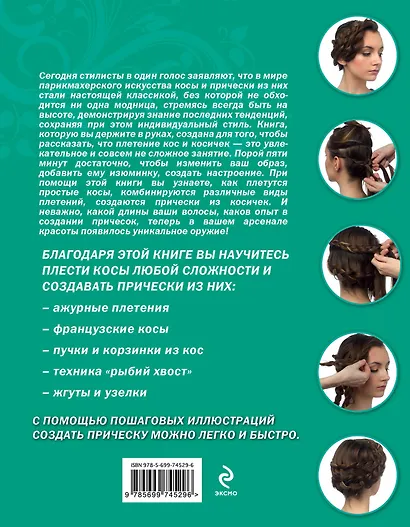 Сегодня стилисты в один голос заявляют, что в мире парикмахерского искусства косы и прически из них стали настоящей классикой, без которой не обходится ни одна модница, стремясь всегда быть на высоте, демонстрируя знание последних тенденций, сохраняя при этом индивидуальный стиль. Книга, которую вы держите в руках, создана для того, чтобы рассказать, что плетение кос и косичек — это увлекательное и совсем не сложное занятие. Порой пяти минут достаточно, чтобы изменить ваш образ, добавить ему изюминку, создать настроение. При помощи этой книги вы узнаете, как плетутся простые косы, комбинируются различные виды плетений, создаются прически из косичек. И неважно, какой длины ваши волосы, каков опыт в создании причесок, теперь в вашем арсенале красоты появилось уникальное оружие!

БЛАГОДАРЯ ЭТОЙ КНИГЕ ВЫ НАУЧИТЕСЬ ПЛЕСТИ КОСЫ ЛЮБОЙ СЛОЖНОСТИ И СОЗДАВАТЬ ПРИЧЕСКИ ИЗ НИХ:

– ажурные плетения

– французские косы

– пучки и корзинки из кос

– техника «рыбий хвост»

– жгуты и узелки

С ПОМОЩЬЮ ПОШАГОВЫХ ИЛЛЮСТРАЦИЙ СОЗДАТЬ ПРИЧЕСКУ МОЖНО ЛЕГКО И БЫСТРО.

ISBN 978-5-699-74529-6

9 785699 745296 >

ЭКСМО